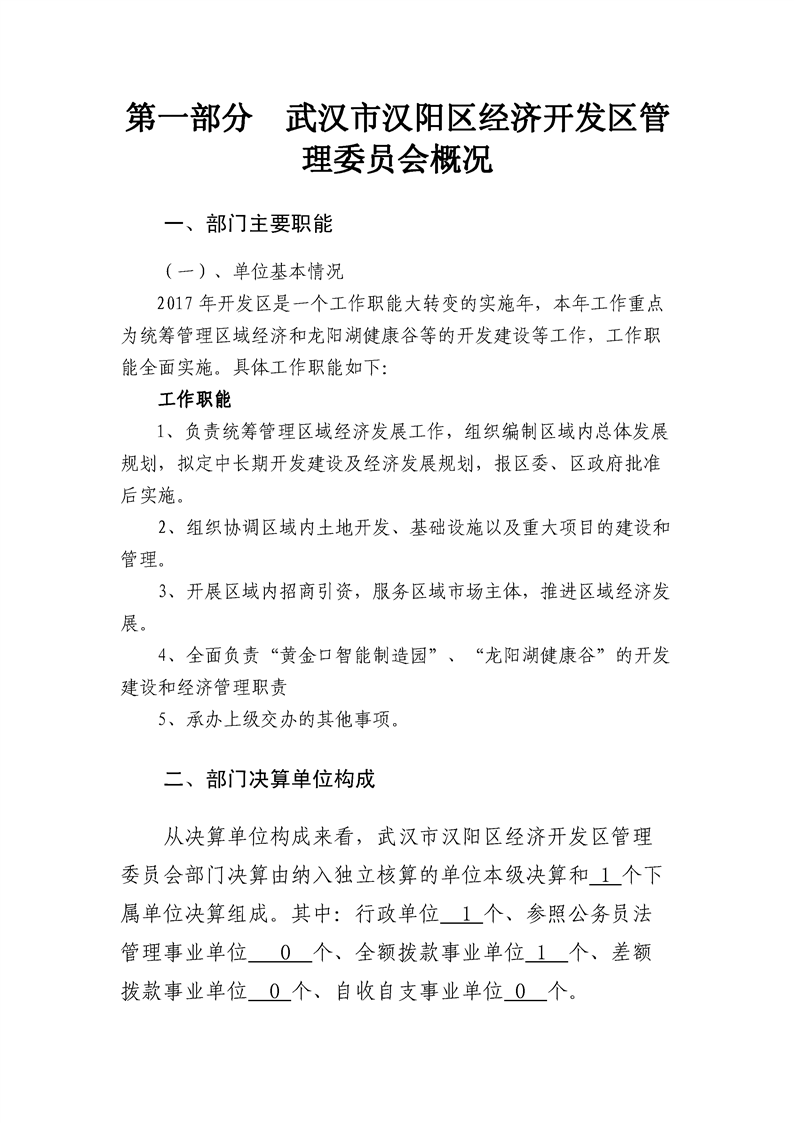 第一部分　武汉市汉阳区经济开发区管理委员会概况

一、部门主要职能

（一）、单位基本情况

2017 年开发区是一个工作职能大转变的实施年，本年工作重点为统筹管理区域经济和龙阳湖健康谷等的开发建设等工作，工作职能全面实施。具体工作职能如下:

工作职能

1、负责统筹管理区域经济发展工作，组织编制区域内总体发展规划，拟定中长期开发建设及经济发展规划，报区委、区政府批准后实施。

2、组织协调区域内土地开发、基础设施以及重大项目的建设和管理。

3、开展区域内招商引资，服务区域市场主体，推进区域经济发展。

4、全面负责“黄金口智能制造园”、“龙阳湖健康谷”的开发建设和经济管理职责

5、承办上级交办的其他事项。

二、部门决算单位构成

从决算单位构成来看，武汉市汉阳区经济开发区管理委员会部门决算由纳入独立核算的单位本级决算和 1 个下属单位决算组成。其中：行政单位 1 个、参照公务员法管理事业单位 0 个、全额拨款事业单位 1 个、差额拨款事业单位 0 个、自收自支事业单位 0 个。